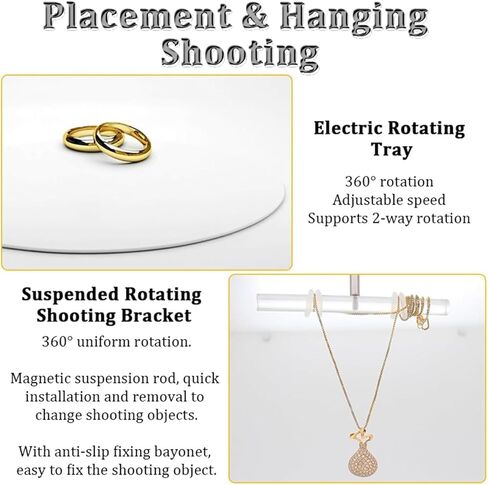 Placement & Hanging Shooting

Electric Rotating Tray

360° rotation
Adjustable speed
Supports 2-way rotation

Suspended Rotating Shooting Bracket

360° uniform rotation.

Magnetic suspension rod, quick installation and removal to change shooting objects.

With anti-slip fixing bayonet, easy to fix the shooting object.